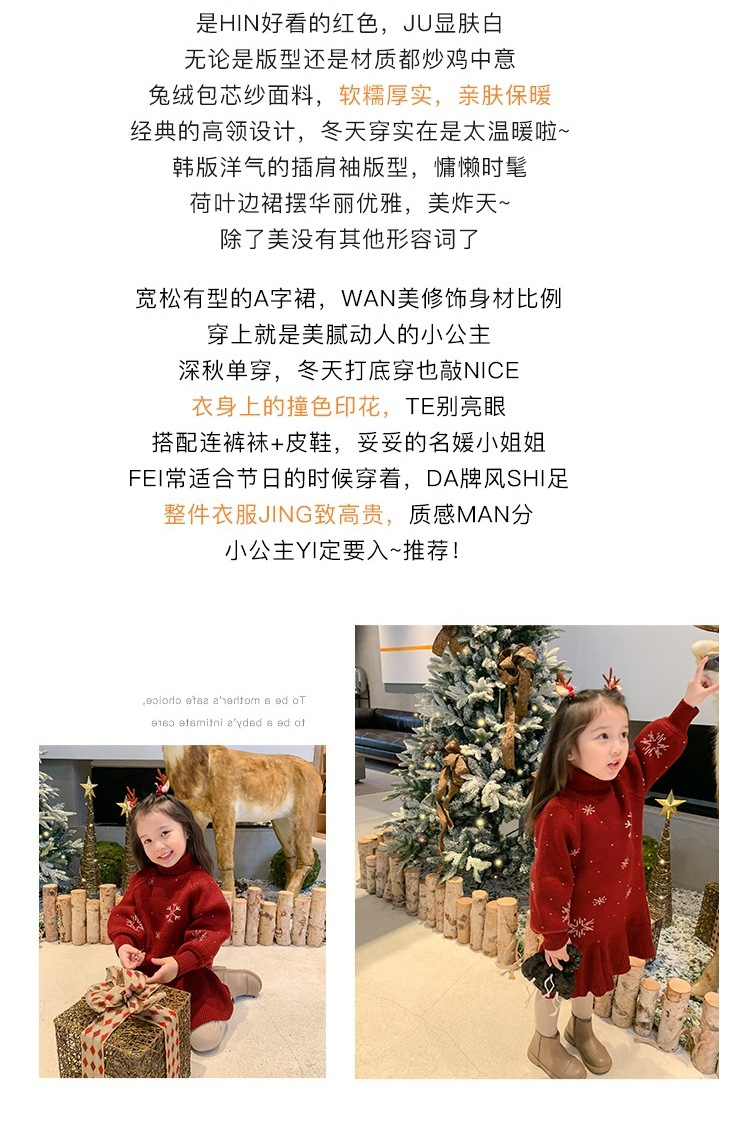 是HIN好看的红色，JU显肤白
无论是版型还是材质都炒鸡中意
兔绒包芯纱面料，软糯厚实，亲肤保暖
经典的高领设计，冬天穿实在是太温暖啦~
韩版洋气的插肩袖版型，慵懒时髦
荷叶边裙摆华丽优雅，美炸天~
除了美没有其他形容词了

宽松有型的A字裙，WAN美修饰身材比例
穿上就是美腻动人的小公主
深秋单穿，冬天打底穿也敲NICE
衣身上的撞色印花，TE别亮眼
搭配连裤袜+皮鞋，妥妥的名媛小姐姐
FEI常适合节日的时候穿着，DA牌风SHI足
整件衣服JING致高贵，质感MAN分
小公主YI定要入~推荐！

To be a mother's safe choice,
to be a baby's intimate care